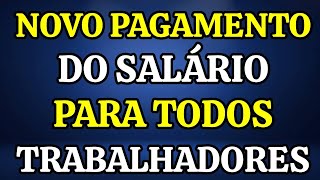 NOVO PAGAMENTO
DO SALÁRIO
PARA TODOS
TRABALHADORES